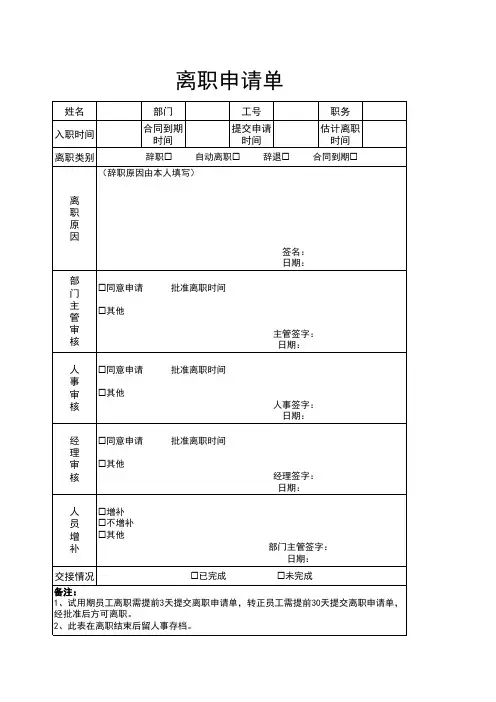 离职申请单

| 姓名 | | 部门 | | 工号 | | 职务 | |
|---|---|---|---|---|---|---|---|
| 入职时间 | | 合同到期时间 | | 提交申请时间 | | 估计离职时间 | |
| 离职类别 | 辞职☐ 自动离职☐ 辞退☐ 合同到期☐ | | | | | | |
| 离职原因 | （辞职原因由本人填写） 签名： 日期： | | | | | | |
| 部门主管审核 | ☐同意申请 批准离职时间 ☐其他 主管签字： 日期： | | | | | | |
| 人事审核 | ☐同意申请 批准离职时间 ☐其他 人事签字： 日期： | | | | | | |
| 经理审核 | ☐同意申请 批准离职时间 ☐其他 经理签字： 日期： | | | | | | |
| 人员增补 | ☐增补 ☐不增补 ☐其他 部门主管签字： 日期： | | | | | | |
| 交接情况 | ☐已完成 ☐未完成 | | | | | | |

备注：
1、试用期员工离职需提前3天提交离职申请单，转正员工需提前30天提交离职申请单，经批准后方可离职。
2、此表在离职结束后留人事存档。